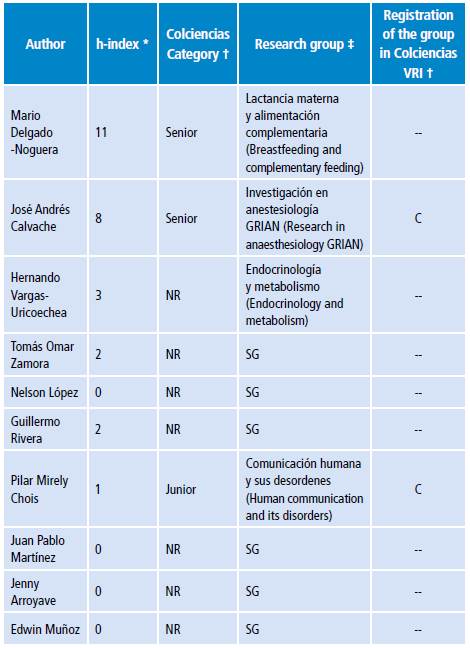 | Author | h-index * | Colciencias Category † | Research group ‡ | Registration of the group in Colciencias VRI † |
|---|---|---|---|---|
| Mario Delgado -Noguera | 11 | Senior | Lactancia materna y alimentación complementaria (Breastfeeding and complementary feeding) | -- |
| José Andrés Calvache | 8 | Senior | Investigación en anestesiología GRIAN (Research in anaesthesiology GRIAN) | C |
| Hernando Vargas-Uricoechea | 3 | NR | Endocrinología y metabolismo (Endocrinology and metabolism) | -- |
| Tomás Omar Zamora | 2 | NR | SG | -- |
| Nelson López | 0 | NR | SG | -- |
| Guillermo Rivera | 2 | NR | SG | -- |
| Pilar Mirely Chois | 1 | Junior | Comunicación humana y sus desordenes (Human communication and its disorders) | C |
| Juan Pablo Martínez | 0 | NR | SG | -- |
| Jenny Arroyave | 0 | NR | SG | -- |
| Edwin Muñoz | 0 | NR | SG | -- |